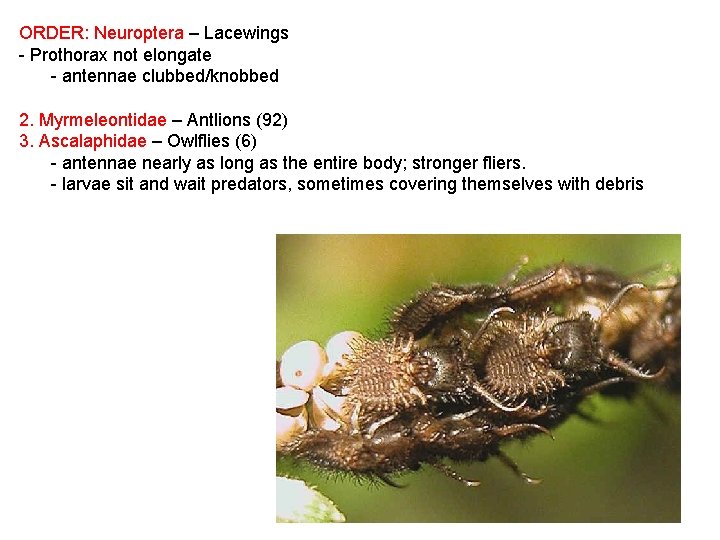 ORDER: Neuroptera – Lacewings
- Prothorax not elongate
- antennae clubbed/knobbed

2. Myrmeleontidae – Antlions (92)
3. Ascalaphidae – Owlflies (6)
- antennae nearly as long as the entire body; stronger fliers.
- larvae sit and wait predators, sometimes covering themselves with debris